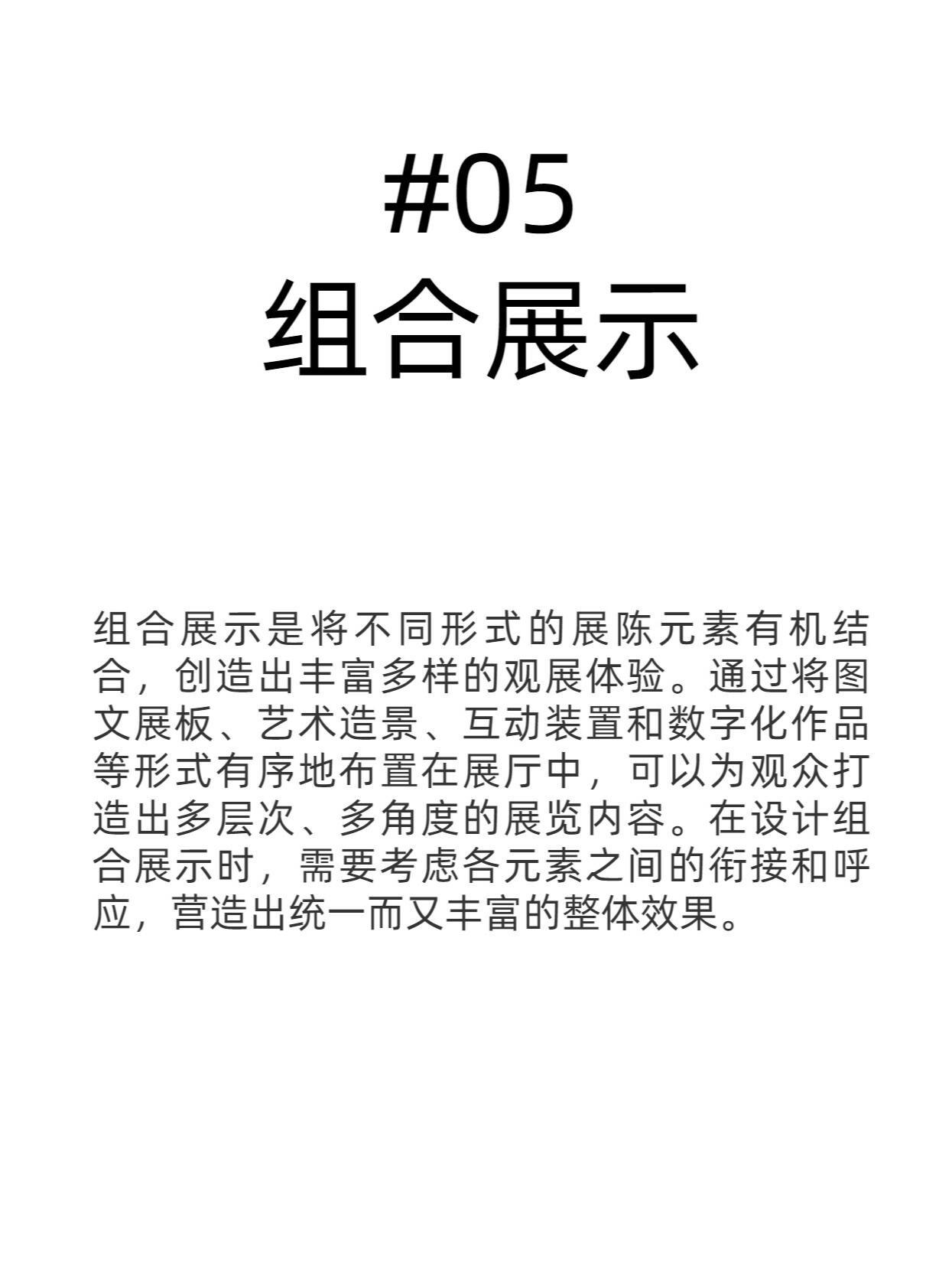 #05
组合展示

组合展示是将不同形式的展陈元素有机结合，创造出丰富多样的观展体验。通过将图文展板、艺术造景、互动装置和数字化作品等形式有序地布置在展厅中，可以为观众打造出多层次、多角度的展览内容。在设计组合展示时，需要考虑各元素之间的衔接和呼应，营造出统一而又丰富的整体效果。